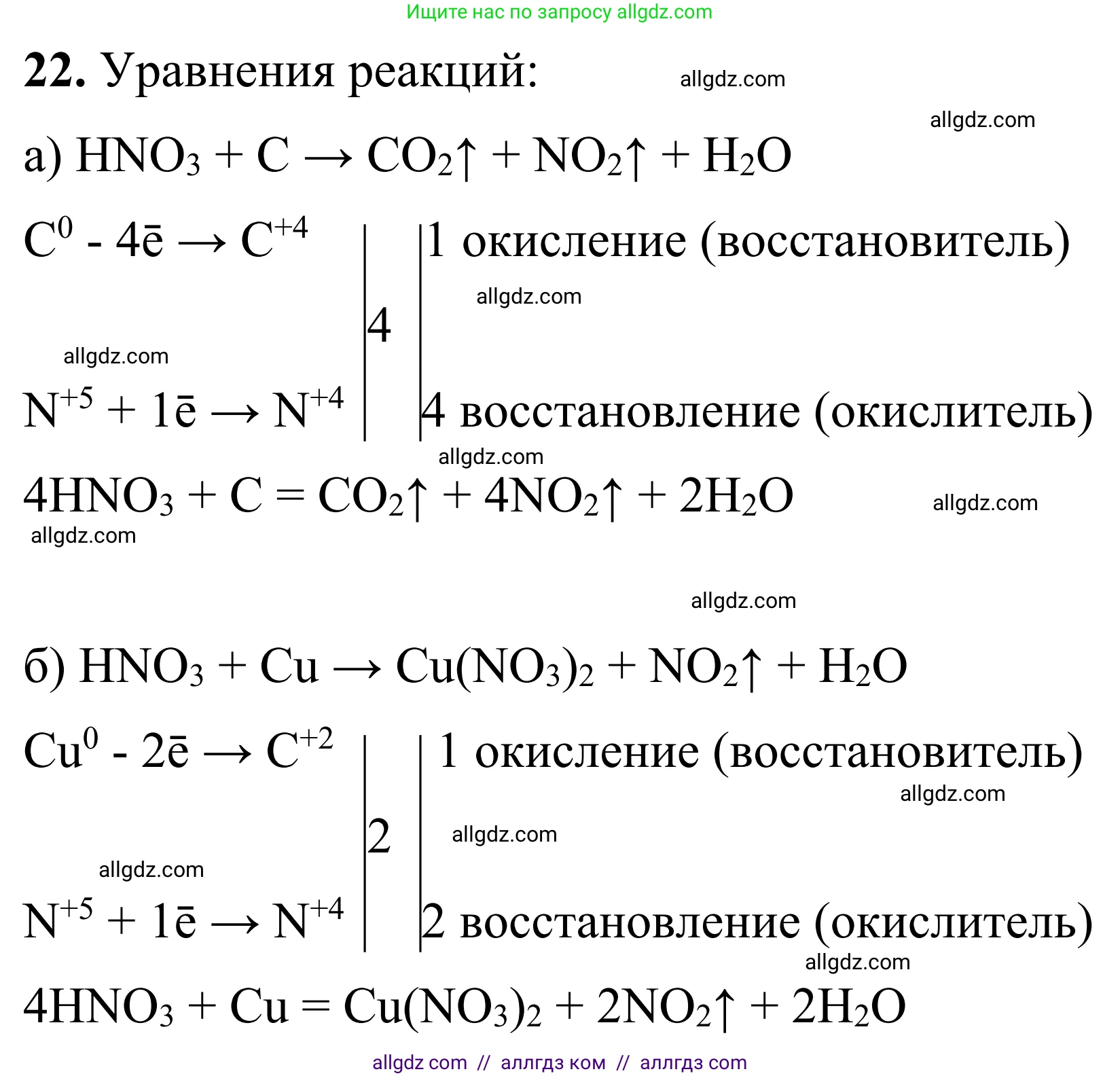 Ищите нас по запросу allgdz.com

**22.** Уравнения реакций: allgdz.com

allgdz.com

а) $HNO_3 + C \rightarrow CO_2\uparrow + NO_2\uparrow + H_2O$

$C^0 - 4\bar{e} \rightarrow C^{+4}$ | 4 | 1 окисление (восстановитель)

allgdz.com

allgdz.com

$N^{+5} + 1\bar{e} \rightarrow N^{+4}$ | | 4 восстановление (окислитель)

allgdz.com

$4HNO_3 + C = CO_2\uparrow + 4NO_2\uparrow + 2H_2O$ allgdz.com

allgdz.com

allgdz.com

б) $HNO_3 + Cu \rightarrow Cu(NO_3)_2 + NO_2\uparrow + H_2O$

$Cu^0 - 2\bar{e} \rightarrow C^{+2}$ | 2 | 1 окисление (восстановитель)

allgdz.com

allgdz.com

allgdz.com

$N^{+5} + 1\bar{e} \rightarrow N^{+4}$ | | 2 восстановление (окислитель)

allgdz.com

$4HNO_3 + Cu = Cu(NO_3)_2 + 2NO_2\uparrow + 2H_2O$

allgdz com // аллгдз ком // аллгдз com